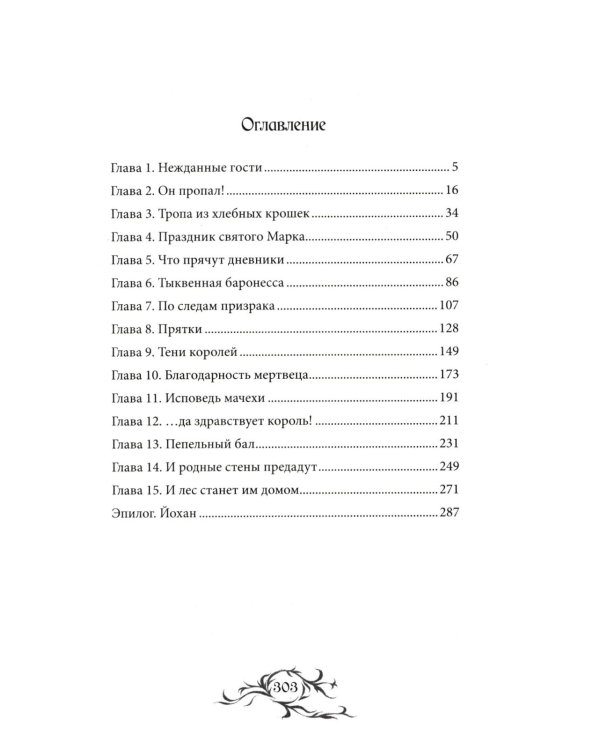 Оглавление

Глава 1. Нежданные гости 5
Глава 2. Он пропал! 16
Глава 3. Тропа из хлебных крошек 34
Глава 4. Праздник святого Марка 50
Глава 5. Что прячут дневники 67
Глава 6. Тыквенная баронесса 86
Глава 7. По следам призрака 107
Глава 8. Прятки 128
Глава 9. Тени королей 149
Глава 10. Благодарность мертвеца 173
Глава 11. Исповедь мачехи 191
Глава 12. …да здравствует король! 211
Глава 13. Пепельный бал 231
Глава 14. И родные стены предадут 249
Глава 15. И лес станет им домом 271
Эпилог. Йохан 287

303